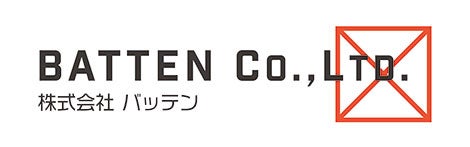 BATTEN Co.,LTD.
株式会社 バッテン